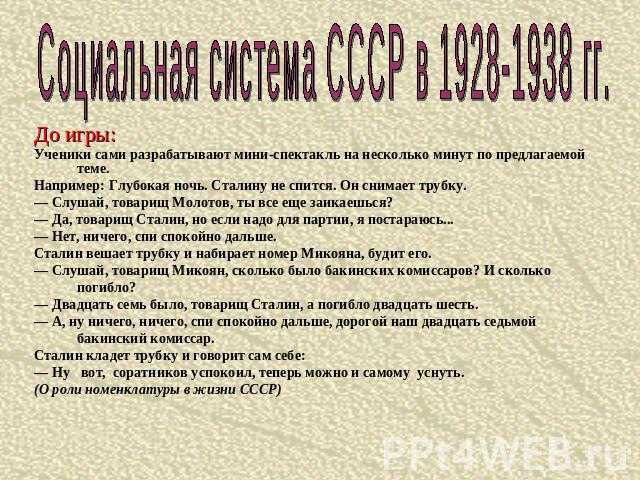 Социальная система СССР в 1928-1938 гг.

До игры:

Ученики сами разрабатывают мини-спектакль на несколько минут по предлагаемой теме.

Например: Глубокая ночь. Сталину не спится. Он снимает трубку.

— Слушай, товарищ Молотов, ты все еще заикаешься?

— Да, товарищ Сталин, но если надо для партии, я постараюсь...

— Нет, ничего, спи спокойно дальше.

Сталин вешает трубку и набирает номер Микояна, будит его.

— Слушай, товарищ Микоян, сколько было бакинских комиссаров? И сколько погибло?

— Двадцать семь было, товарищ Сталин, а погибло двадцать шесть.

— А, ну ничего, ничего, спи спокойно дальше, дорогой наш двадцать седьмой бакинский комиссар.

Сталин кладет трубку и говорит сам себе:

— Ну вот, соратников успокоил, теперь можно и самому уснуть.

(О роли номенклатуры в жизни СССР)

PPt4WEB.ru